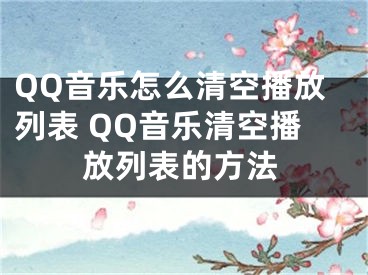 QQ音乐怎么清空播放列表 QQ音乐清空播放列表的方法